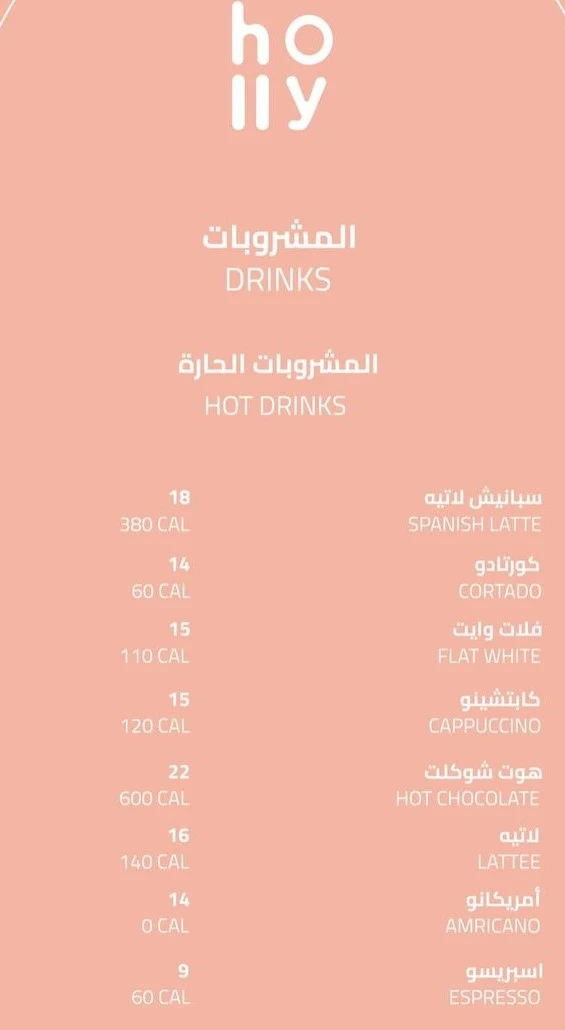 ho
lly

المشروبات
DRINKS

المشروبات الحارة
HOT DRINKS

سبانيش لاتيه
SPANISH LATTE
18
380 CAL

كورتادو
CORTADO
14
60 CAL

فلات وايت
FLAT WHITE
15
110 CAL

كابتشينو
CAPPUCCINO
15
120 CAL

هوت شوكلت
HOT CHOCOLATE
22
600 CAL

لاتيه
LATTEE
16
140 CAL

أمريكانو
AMRICANO
14
0 CAL

اسبريسو
ESPRESSO
9
60 CAL